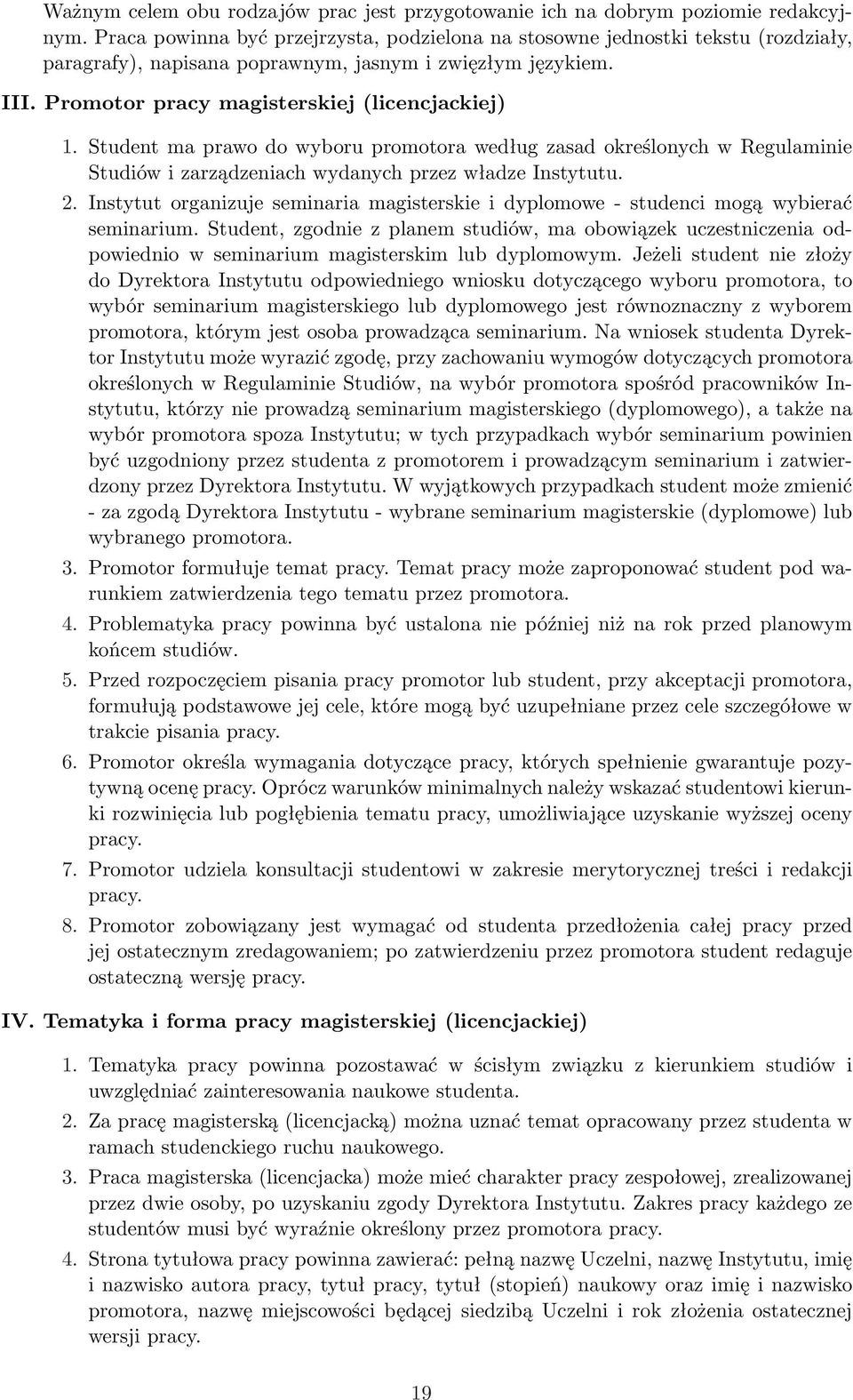 Ważnym celem obu rodzajów prac jest przygotowanie ich na dobrym poziomie redakcyjnym. Praca powinna być przejrzysta, podzielona na stosowne jednostki tekstu (rozdziały, paragrafy), napisana poprawnym, jasnym i zwięzłym językiem.

III. Promotor pracy magisterskiej (licencjackiej)

1. Student ma prawo do wyboru promotora według zasad określonych w Regulaminie Studiów i zarządzeniach wydanych przez władze Instytutu.

2. Instytut organizuje seminaria magisterskie i dyplomowe - studenci mogą wybierać seminarium. Student, zgodnie z planem studiów, ma obowiązek uczestniczenia odpowiednio w seminarium magisterskim lub dyplomowym. Jeżeli student nie złoży do Dyrektora Instytutu odpowiedniego wniosku dotyczącego wyboru promotora, to wybór seminarium magisterskiego lub dyplomowego jest równoznaczny z wyborem promotora, którym jest osoba prowadząca seminarium. Na wniosek studenta Dyrektor Instytutu może wyrazić zgodę, przy zachowaniu wymogów dotyczących promotora określonych w Regulaminie Studiów, na wybór promotora spośród pracowników Instytutu, którzy nie prowadzą seminarium magisterskiego (dyplomowego), a także na wybór promotora spoza Instytutu; w tych przypadkach wybór seminarium powinien być uzgodniony przez studenta z promotorem i prowadzącym seminarium i zatwierdzony przez Dyrektora Instytutu. W wyjątkowych przypadkach student może zmienić - za zgodą Dyrektora Instytutu - wybrane seminarium magisterskie (dyplomowe) lub wybranego promotora.

3. Promotor formułuje temat pracy. Temat pracy może zaproponować student pod warunkiem zatwierdzenia tego tematu przez promotora.

4. Problematyka pracy powinna być ustalona nie później niż na rok przed planowym końcem studiów.

5. Przed rozpoczęciem pisania pracy promotor lub student, przy akceptacji promotora, formułują podstawowe jej cele, które mogą być uzupełniane przez cele szczegółowe w trakcie pisania pracy.

6. Promotor określa wymagania dotyczące pracy, których spełnienie gwarantuje pozytywną ocenę pracy. Oprócz warunków minimalnych należy wskazać studentowi kierunki rozwinięcia lub pogłębienia tematu pracy, umożliwiające uzyskanie wyższej oceny pracy.

7. Promotor udziela konsultacji studentowi w zakresie merytorycznej treści i redakcji pracy.

8. Promotor zobowiązany jest wymagać od studenta przedłożenia całej pracy przed jej ostatecznym zredagowaniem; po zatwierdzeniu przez promotora student redaguje ostateczną wersję pracy.

IV. Tematyka i forma pracy magisterskiej (licencjackiej)

1. Tematyka pracy powinna pozostawać w ścisłym związku z kierunkiem studiów i uwzględniać zainteresowania naukowe studenta.

2. Za pracę magisterską (licencjacką) można uznać temat opracowany przez studenta w ramach studenckiego ruchu naukowego.

3. Praca magisterska (licencjacka) może mieć charakter pracy zespołowej, zrealizowanej przez dwie osoby, po uzyskaniu zgody Dyrektora Instytutu. Zakres pracy każdego ze studentów musi być wyraźnie określony przez promotora pracy.

4. Strona tytułowa pracy powinna zawierać: pełną nazwę Uczelni, nazwę Instytutu, imię i nazwisko autora pracy, tytuł pracy, tytuł (stopień) naukowy oraz imię i nazwisko promotora, nazwę miejscowości będącej siedzibą Uczelni i rok złożenia ostatecznej wersji pracy.

19